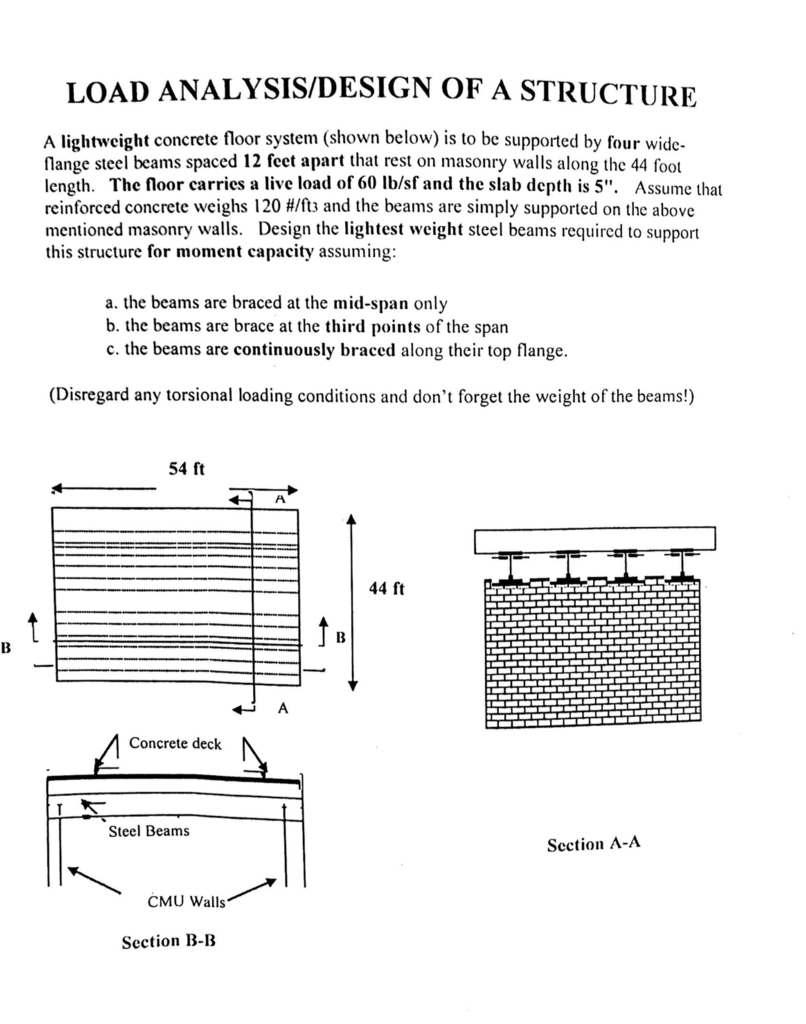 LOAD ANALYSIS/DESIGN OF A STRUCTURE

A lightweight concrete floor system (shown below) is to be supported by four wide-flange steel beams spaced 12 feet apart that rest on masonry walls along the 44 foot length. The floor carries a live load of 60 lb/sf and the slab depth is 5". Assume that reinforced concrete weighs 120 #/ft3 and the beams are simply supported on the above mentioned masonry walls. Design the lightest weight steel beams required to support this structure for moment capacity assuming:

a. the beams are braced at the mid-span only
b. the beams are brace at the third points of the span
c. the beams are continuously braced along their top flange.

(Disregard any torsional loading conditions and don't forget the weight of the beams!)

54 ft

A

44 ft

B

B

A

Concrete deck

Steel Beams

CMU Walls

Section B-B

Section A-A